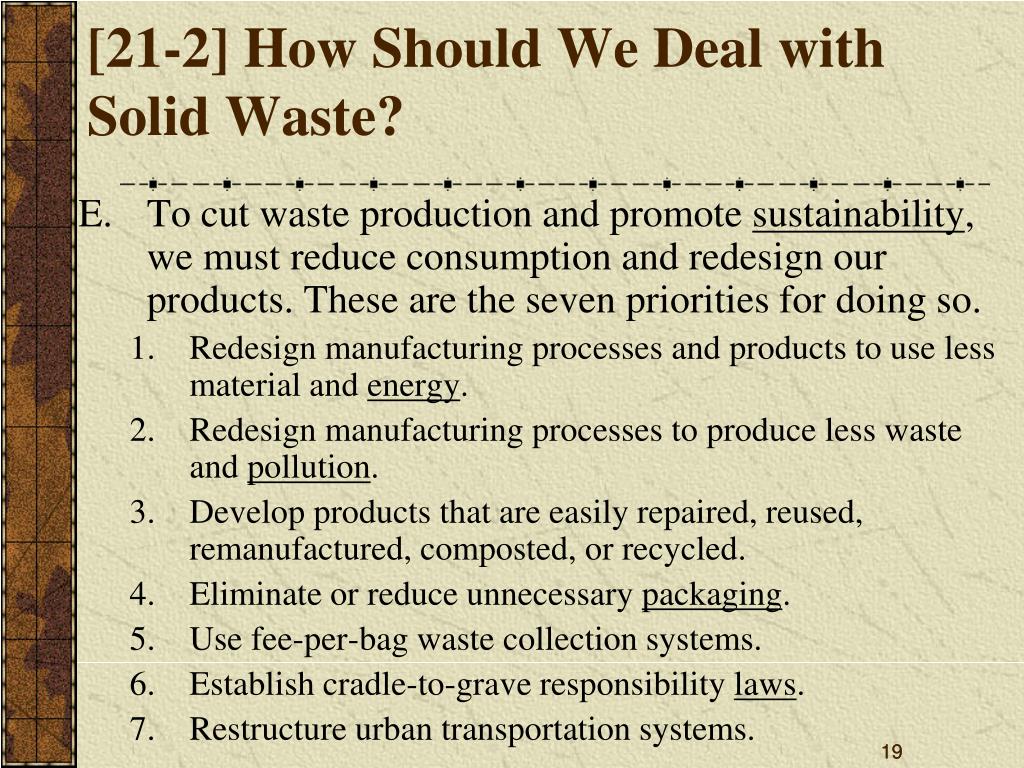 [21-2] How Should We Deal with Solid Waste?

E. To cut waste production and promote sustainability, we must reduce consumption and redesign our products. These are the seven priorities for doing so.

1. Redesign manufacturing processes and products to use less material and energy.
2. Redesign manufacturing processes to produce less waste and pollution.
3. Develop products that are easily repaired, reused, remanufactured, composted, or recycled.
4. Eliminate or reduce unnecessary packaging.
5. Use fee-per-bag waste collection systems.
6. Establish cradle-to-grave responsibility laws.
7. Restructure urban transportation systems.

19